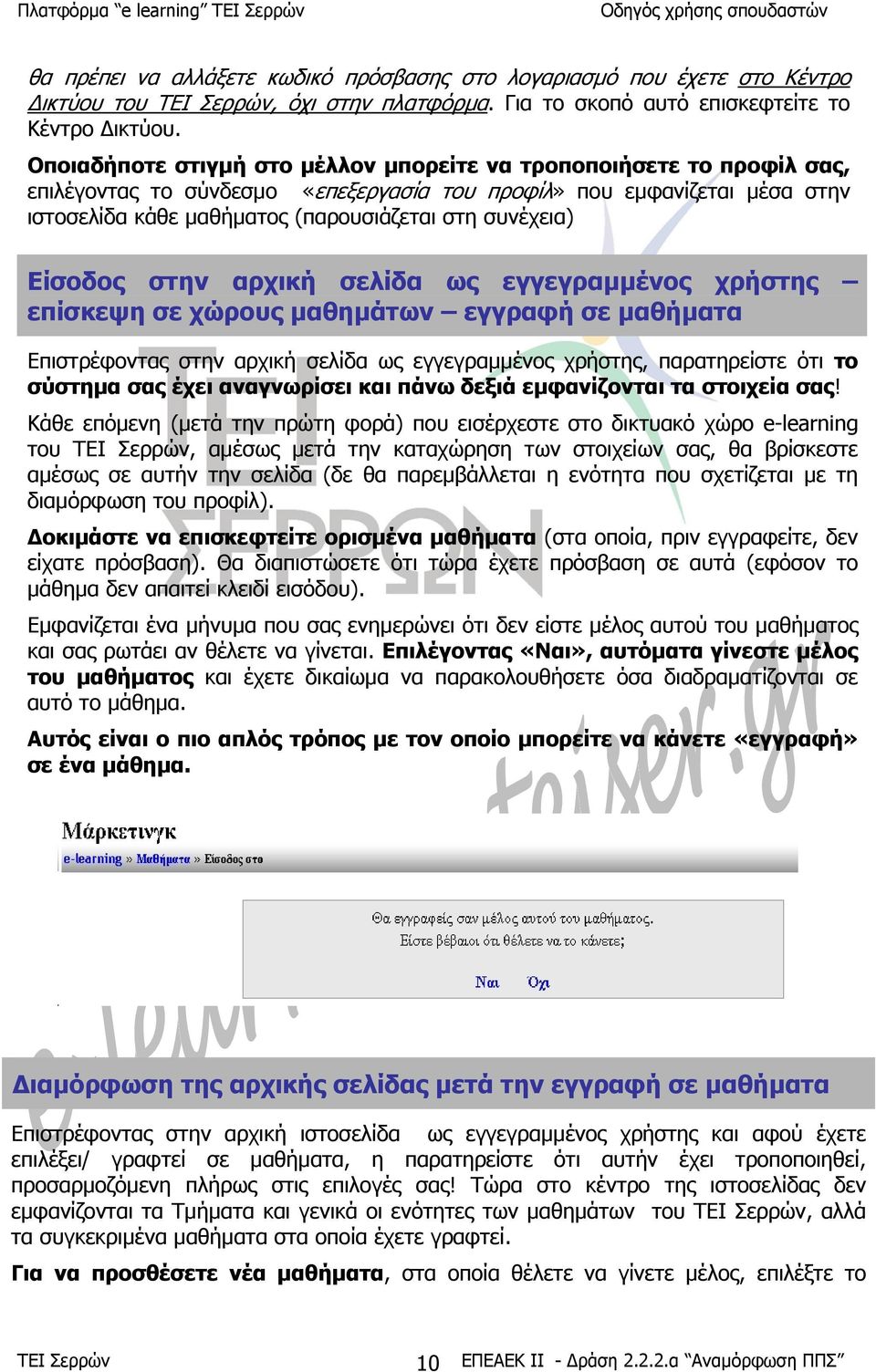 Πλατφόρμα "e learning" ΤΕΙ Σερρών Οδηγός χρήσης σπουδαστών

θα πρέπει να αλλάξετε κωδικό πρόσβασης στο λογαριασμό που έχετε στο Κέντρο Δικτύου του ΤΕΙ Σερρών, όχι στην πλατφόρμα. Για το σκοπό αυτό επισκεφτείτε το Κέντρο Δικτύου.

Οποιαδήποτε στιγμή στο μέλλον μπορείτε να τροποποιήσετε το προφίλ σας, επιλέγοντας το σύνδεσμο «επεξεργασία του προφίλ» που εμφανίζεται μέσα στην ιστοσελίδα κάθε μαθήματος (παρουσιάζεται στη συνέχεια)

Είσοδος στην αρχική σελίδα ως εγγεγραμμένος χρήστης – επίσκεψη σε χώρους μαθημάτων – εγγραφή σε μαθήματα

Επιστρέφοντας στην αρχική σελίδα ως εγγεγραμμένος χρήστης, παρατηρείστε ότι το σύστημα σας έχει αναγνωρίσει και πάνω δεξιά εμφανίζονται τα στοιχεία σας!

Κάθε επόμενη (μετά την πρώτη φορά) που εισέρχεστε στο δικτυακό χώρο e-learning του ΤΕΙ Σερρών, αμέσως μετά την καταχώρηση των στοιχείων σας, θα βρίσκεστε αμέσως σε αυτήν την σελίδα (δε θα παρεμβάλλεται η ενότητα που σχετίζεται με τη διαμόρφωση του προφίλ).

Δοκιμάστε να επισκεφτείτε ορισμένα μαθήματα (στα οποία, πριν εγγραφείτε, δεν είχατε πρόσβαση). Θα διαπιστώσετε ότι τώρα έχετε πρόσβαση σε αυτά (εφόσον το μάθημα δεν απαιτεί κλειδί εισόδου).

Εμφανίζεται ένα μήνυμα που σας ενημερώνει ότι δεν είστε μέλος αυτού του μαθήματος και σας ρωτάει αν θέλετε να γίνεται. Επιλέγοντας «Ναι», αυτόματα γίνεστε μέλος του μαθήματος και έχετε δικαίωμα να παρακολουθήσετε όσα διαδραματίζονται σε αυτό το μάθημα.

Αυτός είναι ο πιο απλός τρόπος με τον οποίο μπορείτε να κάνετε «εγγραφή» σε ένα μάθημα.

Μάρκετινγκ
e-learning » Μαθήματα » Είσοδος στο

Θα εγγραφείς σαν μέλος αυτού του μαθήματος.
Είστε βέβαιοι ότι θέλετε να το κάνετε;
Ναι Όχι

Διαμόρφωση της αρχικής σελίδας μετά την εγγραφή σε μαθήματα

Επιστρέφοντας στην αρχική ιστοσελίδα ως εγγεγραμμένος χρήστης και αφού έχετε επιλέξει/ γραφτεί σε μαθήματα, η παρατηρείστε ότι αυτήν έχει τροποποιηθεί, προσαρμοζόμενη πλήρως στις επιλογές σας! Τώρα στο κέντρο της ιστοσελίδας δεν εμφανίζονται τα Τμήματα και γενικά οι ενότητες των μαθημάτων του ΤΕΙ Σερρών, αλλά τα συγκεκριμένα μαθήματα στα οποία έχετε γραφτεί.

Για να προσθέσετε νέα μαθήματα, στα οποία θέλετε να γίνετε μέλος, επιλέξτε το

ΤΕΙ Σερρών 10 ΕΠΕΑΕΚ ΙΙ - Δράση 2.2.2.α "Αναμόρφωση ΠΠΣ"